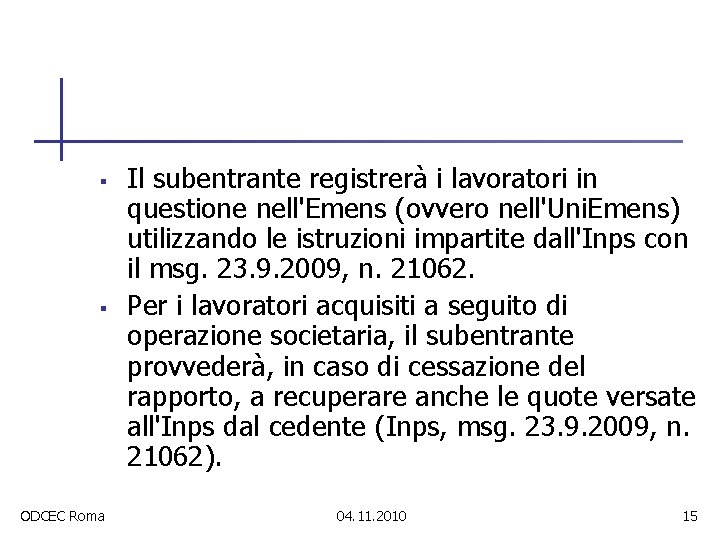 ▪ Il subentrante registrerà i lavoratori in questione nell'Emens (ovvero nell'UniEmens) utilizzando le istruzioni impartite dall'Inps con il msg. 23.9.2009, n. 21062.

▪ Per i lavoratori acquisiti a seguito di operazione societaria, il subentrante provvederà, in caso di cessazione del rapporto, a recuperare anche le quote versate all'Inps dal cedente (Inps, msg. 23.9.2009, n. 21062).

ODCEC Roma

04.11.2010

15